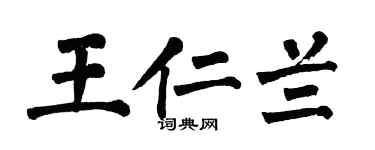 王仁兰
词典网